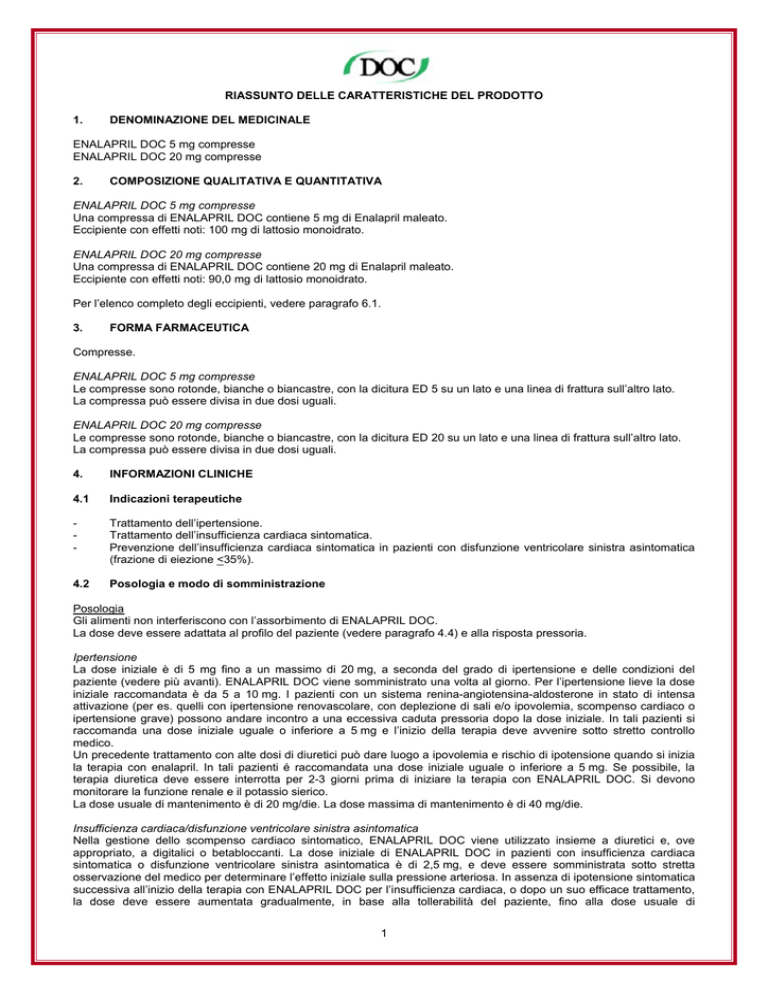 DOC

RIASSUNTO DELLE CARATTERISTICHE DEL PRODOTTO

1. DENOMINAZIONE DEL MEDICINALE

ENALAPRIL DOC 5 mg compresse
ENALAPRIL DOC 20 mg compresse

2. COMPOSIZIONE QUALITATIVA E QUANTITATIVA

ENALAPRIL DOC 5 mg compresse
Una compressa di ENALAPRIL DOC contiene 5 mg di Enalapril maleato.
Eccipiente con effetti noti: 100 mg di lattosio monoidrato.

ENALAPRIL DOC 20 mg compresse
Una compressa di ENALAPRIL DOC contiene 20 mg di Enalapril maleato.
Eccipiente con effetti noti: 90,0 mg di lattosio monoidrato.

Per l'elenco completo degli eccipienti, vedere paragrafo 6.1.

3. FORMA FARMACEUTICA

Compresse.

ENALAPRIL DOC 5 mg compresse
Le compresse sono rotonde, bianche o biancastre, con la dicitura ED 5 su un lato e una linea di frattura sull'altro lato.
La compressa può essere divisa in due dosi uguali.

ENALAPRIL DOC 20 mg compresse
Le compresse sono rotonde, bianche o biancastre, con la dicitura ED 20 su un lato e una linea di frattura sull'altro lato.
La compressa può essere divisa in due dosi uguali.

4. INFORMAZIONI CLINICHE

4.1 Indicazioni terapeutiche

- Trattamento dell'ipertensione.
- Trattamento dell'insufficienza cardiaca sintomatica.
- Prevenzione dell'insufficienza cardiaca sintomatica in pazienti con disfunzione ventricolare sinistra asintomatica (frazione di eiezione $\leq$35%).

4.2 Posologia e modo di somministrazione

Posologia
Gli alimenti non interferiscono con l'assorbimento di ENALAPRIL DOC.
La dose deve essere adattata al profilo del paziente (vedere paragrafo 4.4) e alla risposta pressoria.

Ipertensione
La dose iniziale è di 5 mg fino a un massimo di 20 mg, a seconda del grado di ipertensione e delle condizioni del paziente (vedere più avanti). ENALAPRIL DOC viene somministrato una volta al giorno. Per l'ipertensione lieve la dose iniziale raccomandata è da 5 a 10 mg. I pazienti con un sistema renina-angiotensina-aldosterone in stato di intensa attivazione (per es. quelli con ipertensione renovascolare, con deplezione di sali e/o ipovolemia, scompenso cardiaco o ipertensione grave) possono andare incontro a una eccessiva caduta pressoria dopo la dose iniziale. In tali pazienti si raccomanda una dose iniziale uguale o inferiore a 5 mg e l'inizio della terapia deve avvenire sotto stretto controllo medico.
Un precedente trattamento con alte dosi di diuretici può dare luogo a ipovolemia e rischio di ipotensione quando si inizia la terapia con enalapril. In tali pazienti è raccomandata una dose iniziale uguale o inferiore a 5 mg. Se possibile, la terapia diuretica deve essere interrotta per 2-3 giorni prima di iniziare la terapia con ENALAPRIL DOC. Si devono monitorare la funzione renale e il potassio sierico.
La dose usuale di mantenimento è di 20 mg/die. La dose massima di mantenimento è di 40 mg/die.

Insufficienza cardiaca/disfunzione ventricolare sinistra asintomatica
Nella gestione dello scompenso cardiaco sintomatico, ENALAPRIL DOC viene utilizzato insieme a diuretici e, ove appropriato, a digitalici o betabloccanti. La dose iniziale di ENALAPRIL DOC in pazienti con insufficienza cardiaca sintomatica o disfunzione ventricolare sinistra asintomatica è di 2,5 mg, e deve essere somministrata sotto stretta osservazione del medico per determinare l'effetto iniziale sulla pressione arteriosa. In assenza di ipotensione sintomatica successiva all'inizio della terapia con ENALAPRIL DOC per l'insufficienza cardiaca, o dopo un suo efficace trattamento, la dose deve essere aumentata gradualmente, in base alla tollerabilità del paziente, fino alla dose usuale di

1